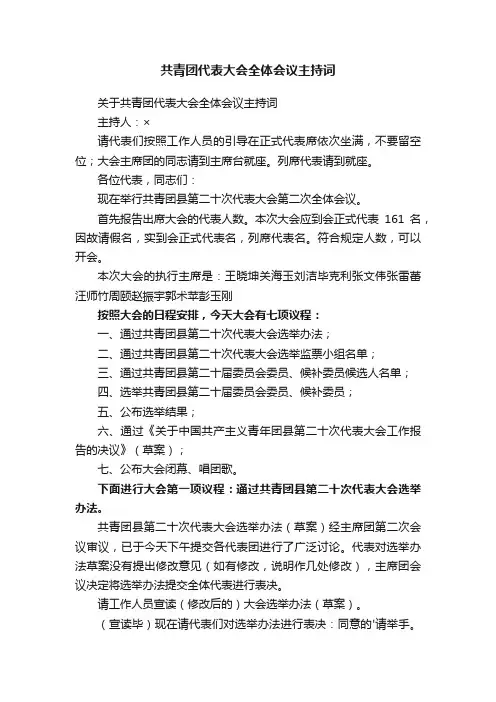 共青团代表大会全体会议主持词

关于共青团代表大会全体会议主持词

主持人：×

请代表们按照工作人员的引导在正式代表席依次坐满，不要留空位；大会主席团的同志请到主席台就座。列席代表请到就座。

各位代表，同志们：

现在举行共青团县第二十次代表大会第二次全体会议。

首先报告出席大会的代表人数。本次大会应到会正式代表 161 名，因故请假名，实到会正式代表名，列席代表名。符合规定人数，可以开会。

本次大会的执行主席是：王晓坤关海玉刘洁毕克利张文伟张雷蕾汪师竹周颐赵振宇郭术苹彭玉刚

按照大会的日程安排，今天大会有七项议程：

一、通过共青团县第二十次代表大会选举办法；

二、通过共青团县第二十次代表大会选举监票小组名单；

三、通过共青团县第二十届委员会委员、候补委员候选人名单；

四、选举共青团县第二十届委员会委员、候补委员；

五、公布选举结果；

六、通过《关于中国共产主义青年团县第二十次代表大会工作报告的决议》（草案）；

七、公布大会闭幕、唱团歌。

下面进行大会第一项议程：通过共青团县第二十次代表大会选举办法。

共青团县第二十次代表大会选举办法（草案）经主席团第二次会议审议，已于今天下午提交各代表团进行了广泛讨论。代表对选举办法草案没有提出修改意见（如有修改，说明作几处修改），主席团会议决定将选举办法提交全体代表进行表决。

请工作人员宣读（修改后的）大会选举办法（草案）。

（宣读毕）现在请代表们对选举办法进行表决：同意的‘请举手。